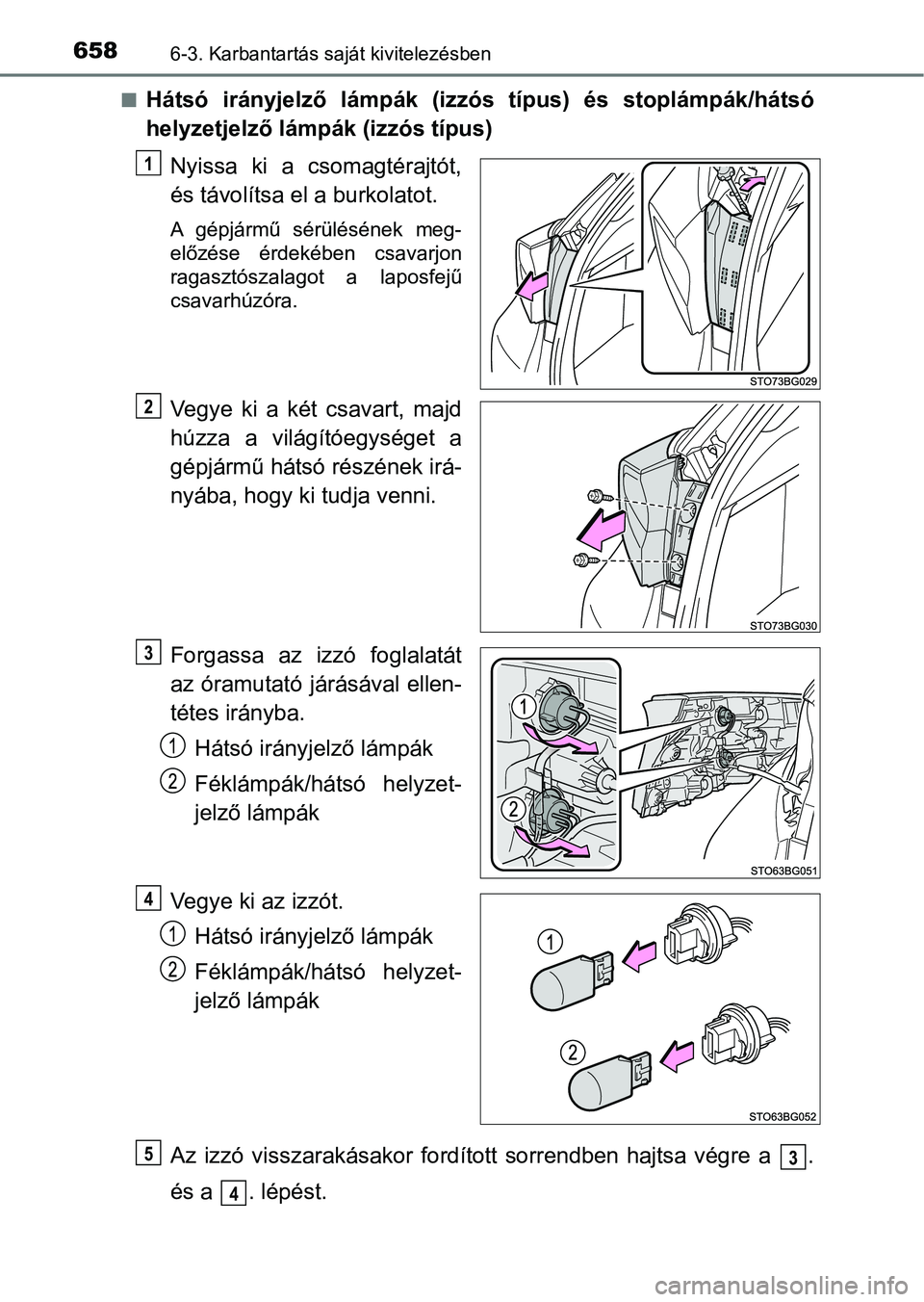 658 6-3. Karbantartás saját kivitelezésben

■ Hátsó irányjelző lámpák (izzós típus) és stoplámpák/hátsó helyzetjelző lámpák (izzós típus)

1 Nyissa ki a csomagtérajtót, és távolítsa el a burkolatot.

A gépjármű sérülésének megelőzése érdekében csavarjon ragasztószalagot a laposfejű csavarhúzóra.

STO73BG029

2 Vegye ki a két csavart, majd húzza a világítóegységet a gépjármű hátsó részének irányába, hogy ki tudja venni.

STO73BG030

3 Forgassa az izzó foglalatát az óramutató járásával ellentétes irányba.

1 Hátsó irányjelző lámpák

2 Féklámpák/hátsó helyzetjelző lámpák

1

2

STO63BG051

4 Vegye ki az izzót.

1 Hátsó irányjelző lámpák

2 Féklámpák/hátsó helyzetjelző lámpák

1

2

STO63BG052

5 Az izzó visszarakásakor fordított sorrendben hajtsa végre a 3. és a 4. lépést.

carmanualsonline.info